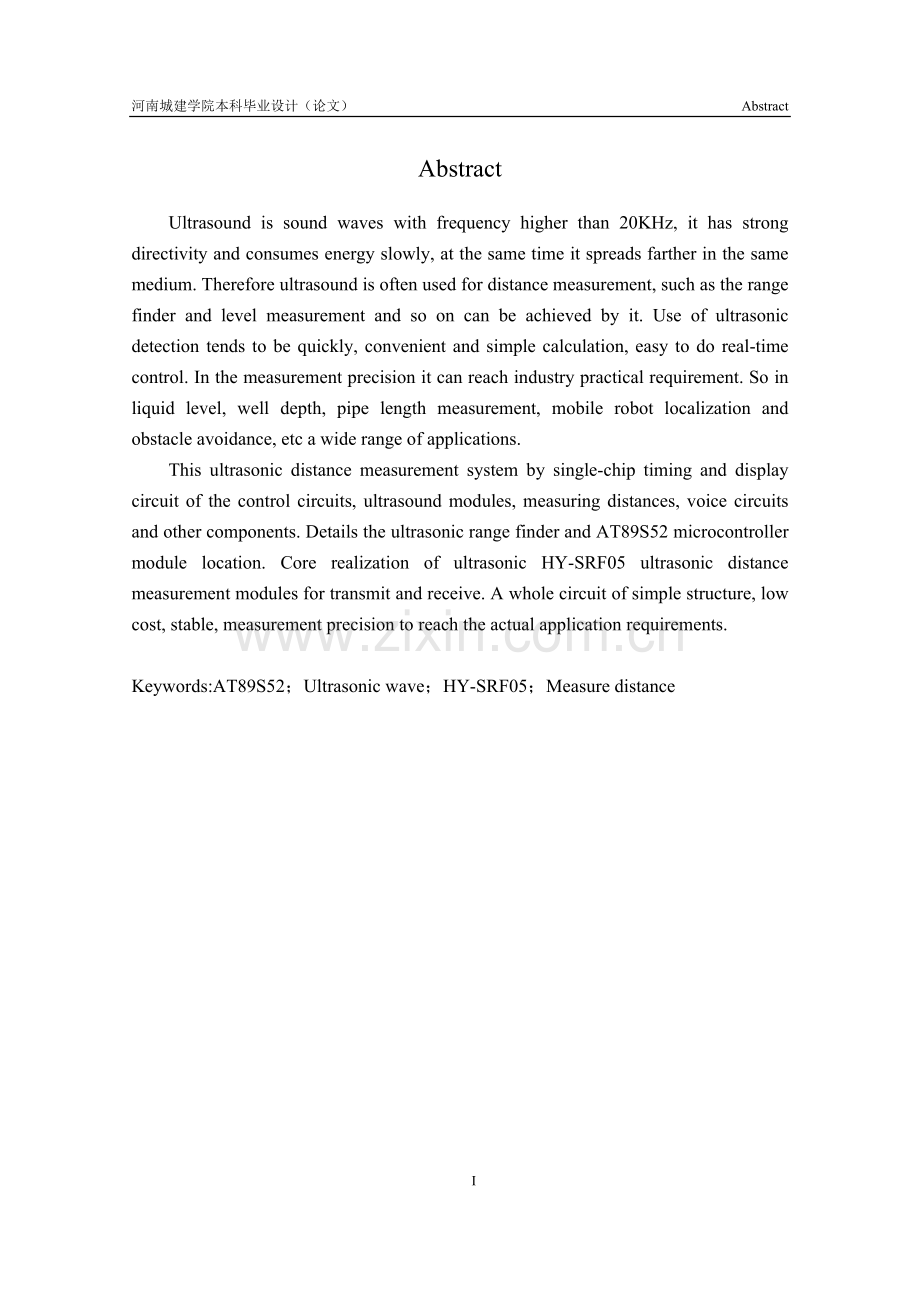 河南城建学院本科毕业设计（论文） Abstract

Abstract

Ultrasound is sound waves with frequency higher than 20KHz, it has strong directivity and consumes energy slowly, at the same time it spreads farther in the same medium. Therefore ultrasound is often used for distance measurement, such as the range finder and level measurement and so on can be achieved by it. Use of ultrasonic detection tends to be quickly, convenient and simple calculation, easy to do real-time control. In the measurement precision it can reach industry practical requirement. So in liquid level, well depth, pipe length measurement, mobile robot localization and obstacle avoidance, etc a wide range of applications.

This ultrasonic distance measurement system by single-chip timing and display circuit of the control circuits, ultrasound modules, measuring distances, voice circuits and other components. Details the ultrasonic range finder and AT89S52 microcontroller module location. Core realization of ultrasonic HY-SRF05 ultrasonic distance measurement modules for transmit and receive. A whole circuit of simple structure, low cost, stable, measurement precision to reach the actual application requirements.

Keywords:AT89S52；Ultrasonic wave；HY-SRF05；Measure distance

I

www.zixin.com.cn